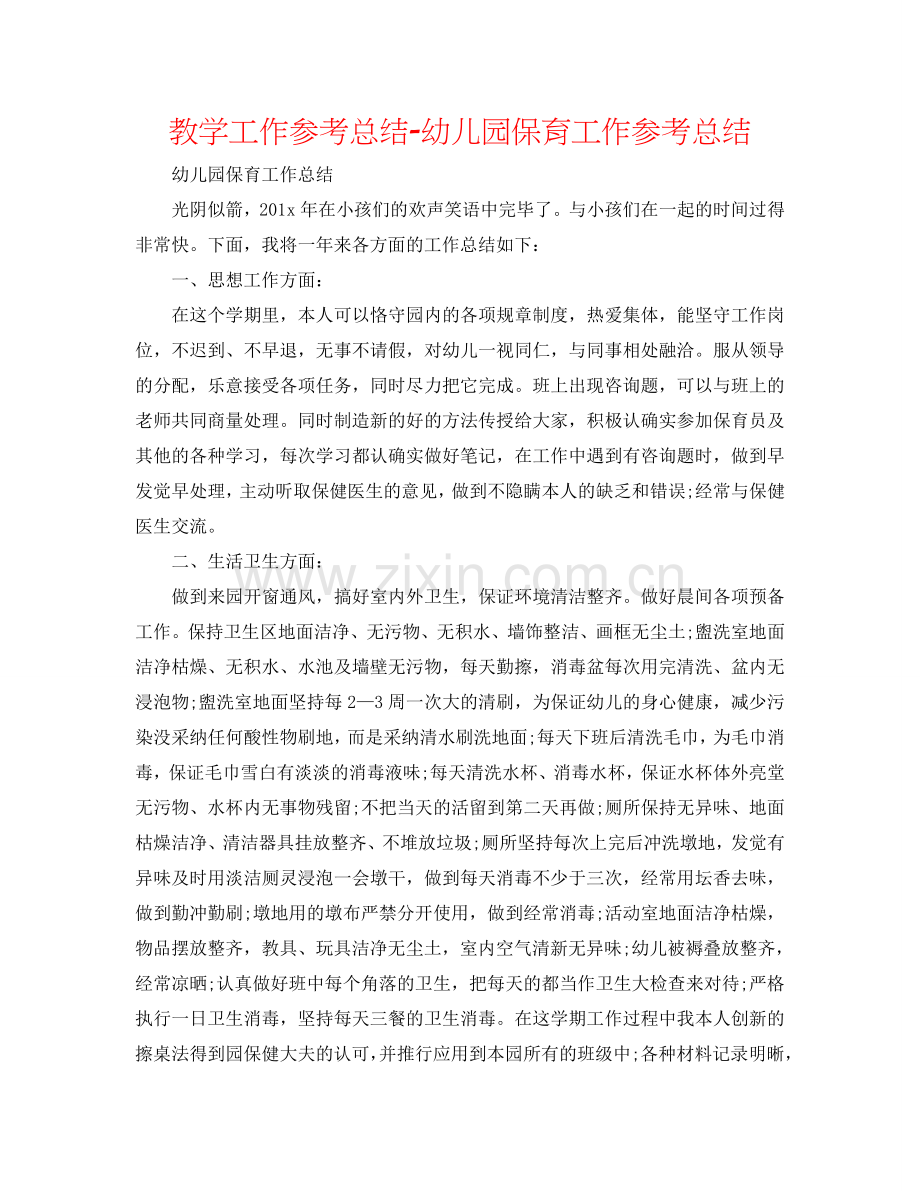 教学工作参考总结-幼儿园保育工作参考总结

幼儿园保育工作总结

光阴似箭，201x年在小孩们的欢声笑语中完毕了。与小孩们在一起的时间过得非常快。下面，我将一年来各方面的工作总结如下：

一、思想工作方面：

在这个学期里，本人可以恪守园内的各项规章制度，热爱集体，能坚守工作岗位，不迟到、不早退，无事不请假，对幼儿一视同仁，与同事相处融洽。服从领导的分配，乐意接受各项任务，同时尽力把它完成。班上出现咨询题，可以与班上的老师共同商量处理。同时制造新的好的方法传授给大家，积极认确实参加保育员及其他的各种学习，每次学习都认确实做好笔记，在工作中遇到有咨询题时，做到早发觉早处理，主动听取保健医生的意见，做到不隐瞒本人的缺乏和错误;经常与保健医生交流。

二、生活卫生方面：

做到来园开窗通风，搞好室内外卫生，保证环境清洁整齐。做好晨间各项预备工作。保持卫生区地面洁净、无污物、无积水、墙饰整洁、画框无尘土;盥洗室地面洁净枯燥、无积水、水池及墙壁无污物，每天勤擦，消毒盆每次用完清洗、盆内无浸泡物;盥洗室地面坚持每2—3周一次大的清刷，为保证幼儿的身心健康，减少污染没采纳任何酸性物刷地，而是采纳清水刷洗地面;每天下班后清洗毛巾，为毛巾消毒，保证毛巾雪白有淡淡的消毒液味;每天清洗水杯、消毒水杯，保证水杯体外亮堂无污物、水杯内无事物残留;不把当天的活留到第二天再做;厕所保持无异味、地面枯燥洁净、清洁器具挂放整齐、不堆放垃圾;厕所坚持每次上完后冲洗墩地，发觉有异味及时用淡洁厕灵浸泡一会墩干，做到每天消毒不少于三次，经常用坛香去味，做到勤冲勤刷;墩地用的墩布严禁分开使用，做到经常消毒;活动室地面洁净枯燥，物品摆放整齐，教具、玩具洁净无尘土，室内空气清新无异味;幼儿被褥叠放整齐，经常凉晒;认真做好班中每个角落的卫生，把每天的都当作卫生大检查来对待;严格执行一日卫生消毒，坚持每天三餐的卫生消毒。在这学期工作过程中我本人创新的擦桌法得到园保健大夫的认可，并推行应用到本园所有的班级中;各种材料记录明晰，

www.zixin.com.cn